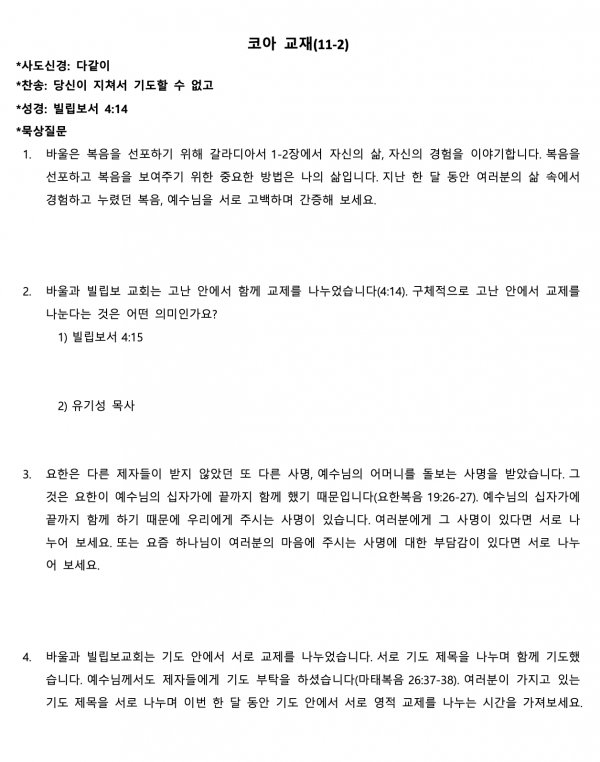 코아 교재(11-2)

*사도신경: 다같이

*찬송: 당신이 지쳐서 기도할 수 없고

*성경: 빌립보서 4:14

*묵상질문

1. 바울은 복음을 선포하기 위해 갈라디아서 1-2장에서 자신의 삶, 자신의 경험을 이야기합니다. 복음을 선포하고 복음을 보여주기 위한 중요한 방법은 나의 삶입니다. 지난 한 달 동안 여러분의 삶 속에서 경험하고 누렸던 복음, 예수님을 서로 고백하며 간증해 보세요.

2. 바울과 빌립보 교회는 고난 안에서 함께 교제를 나누었습니다(4:14). 구체적으로 고난 안에서 교제를 나눈다는 것은 어떤 의미인가요?

1) 빌립보서 4:15

2) 유기성 목사

3. 요한은 다른 제자들이 받지 않았던 또 다른 사명, 예수님의 어머니를 돌보는 사명을 받았습니다. 그것은 요한이 예수님의 십자가에 끝까지 함께 했기 때문입니다(요한복음 19:26-27). 예수님의 십자가에 끝까지 함께 하기 때문에 우리에게 주시는 사명이 있습니다. 여러분에게 그 사명이 있다면 서로 나누어 보세요. 또는 요즘 하나님이 여러분의 마음에 주시는 사명에 대한 부담감이 있다면 서로 나누어 보세요.

4. 바울과 빌립보교회는 기도 안에서 서로 교제를 나누었습니다. 서로 기도 제목을 나누며 함께 기도했습니다. 예수님께서도 제자들에게 기도 부탁을 하셨습니다(마태복음 26:37-38). 여러분이 가지고 있는 기도 제목을 서로 나누며 이번 한 달 동안 기도 안에서 서로 영적 교제를 나누는 시간을 가져보세요.